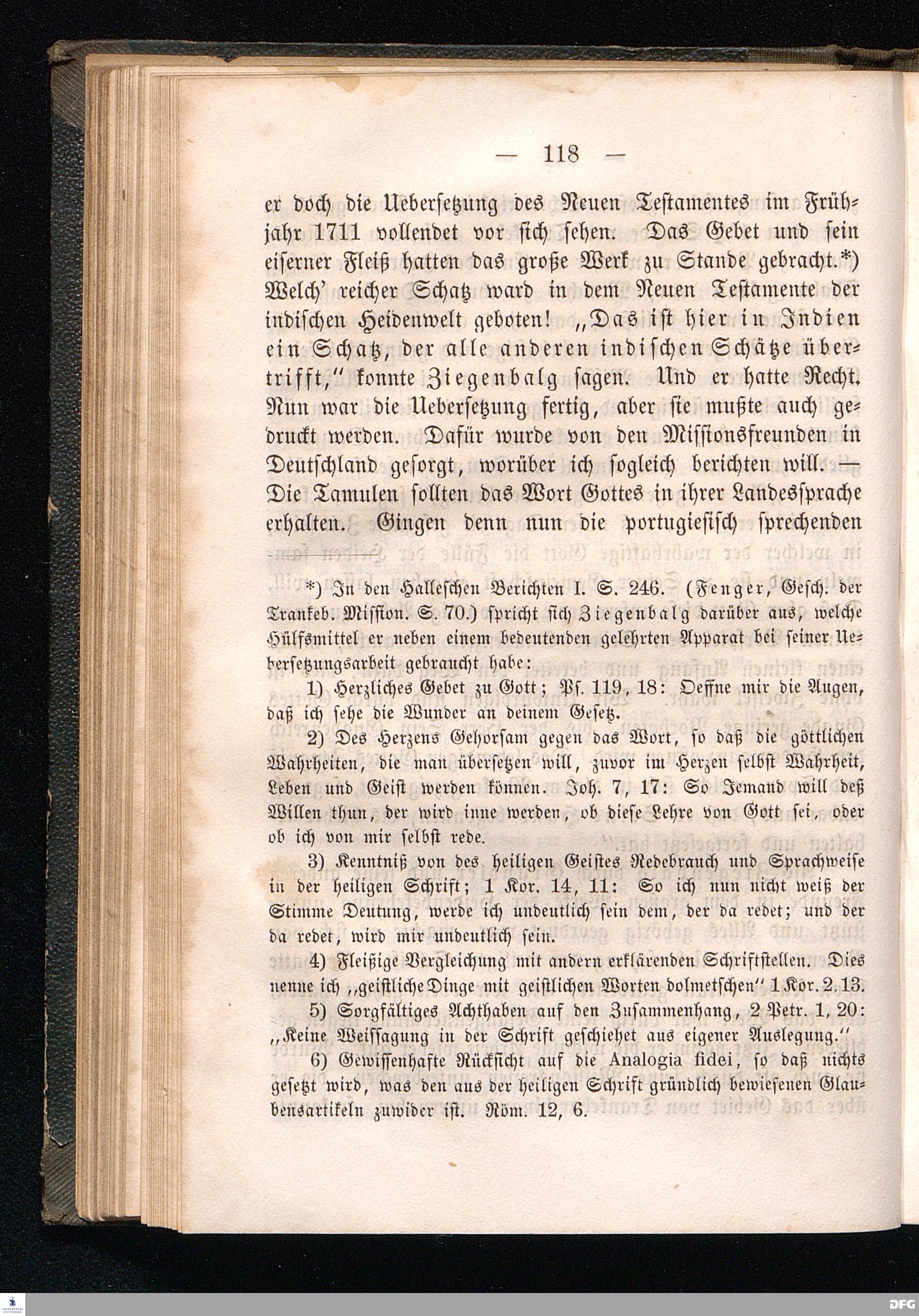 — 118 —

er doch die Uebersetzung des Neuen Testamentes im Frühjahr 1711 vollendet vor sich sehen. Das Gebet und sein eiserner Fleiß hatten das große Werk zu Stande gebracht.*) Welch' reicher Schatz ward in dem Neuen Testamente der indischen Heidenwelt geboten! „Das ist hier in Indien ein Schatz, der alle anderen indischen Schätze übertrifft," konnte Ziegenbalg sagen. Und er hatte Recht. Nun war die Uebersetzung fertig, aber sie mußte auch gedruckt werden. Dafür wurde von den Missionsfreunden in Deutschland gesorgt, worüber ich sogleich berichten will. — Die Tamulen sollten das Wort Gottes in ihrer Landessprache erhalten. Gingen denn nun die portugiesisch sprechenden

*) In den Halleschen Berichten I. S. 246. (Fenger, Gesch. der Trankeb. Mission. S. 70.) spricht sich Ziegenbalg darüber aus, welche Hülfsmittel er neben einem bedeutenden gelehrten Apparat bei seiner Uebersetzungsarbeit gebraucht habe:

1) Herzliches Gebet zu Gott; Ps. 119, 18: Oeffne mir die Augen, daß ich sehe die Wunder an deinem Gesetz.

2) Des Herzens Gehorsam gegen das Wort, so daß die göttlichen Wahrheiten, die man übersetzen will, zuvor im Herzen selbst Wahrheit, Leben und Geist werden können. Joh. 7, 17: So Jemand will deß Willen thun, der wird inne werden, ob diese Lehre von Gott sei, oder ob ich von mir selbst rede.

3) Kenntniß von des heiligen Geistes Redebrauch und Sprachweise in der heiligen Schrift; 1 Kor. 14, 11: So ich nun nicht weiß der Stimme Deutung, werde ich undeutlich sein dem, der da redet; und der da redet, wird mir undeutlich sein.

4) Fleißige Vergleichung mit andern erklärenden Schriftstellen. Dies nenne ich „geistliche Dinge mit geistlichen Worten dolmetschen" 1 Kor. 2, 13.

5) Sorgfältiges Achthaben auf den Zusammenhang, 2 Petr. 1, 20: „Keine Weissagung in der Schrift geschiehet aus eigener Auslegung."

6) Gewissenhafte Rücksicht auf die Analogia fidei, so daß nichts gesetzt wird, was den aus der heiligen Schrift gründlich bewiesenen Glaubensartikeln zuwider ist. Röm. 12, 6.

DFG